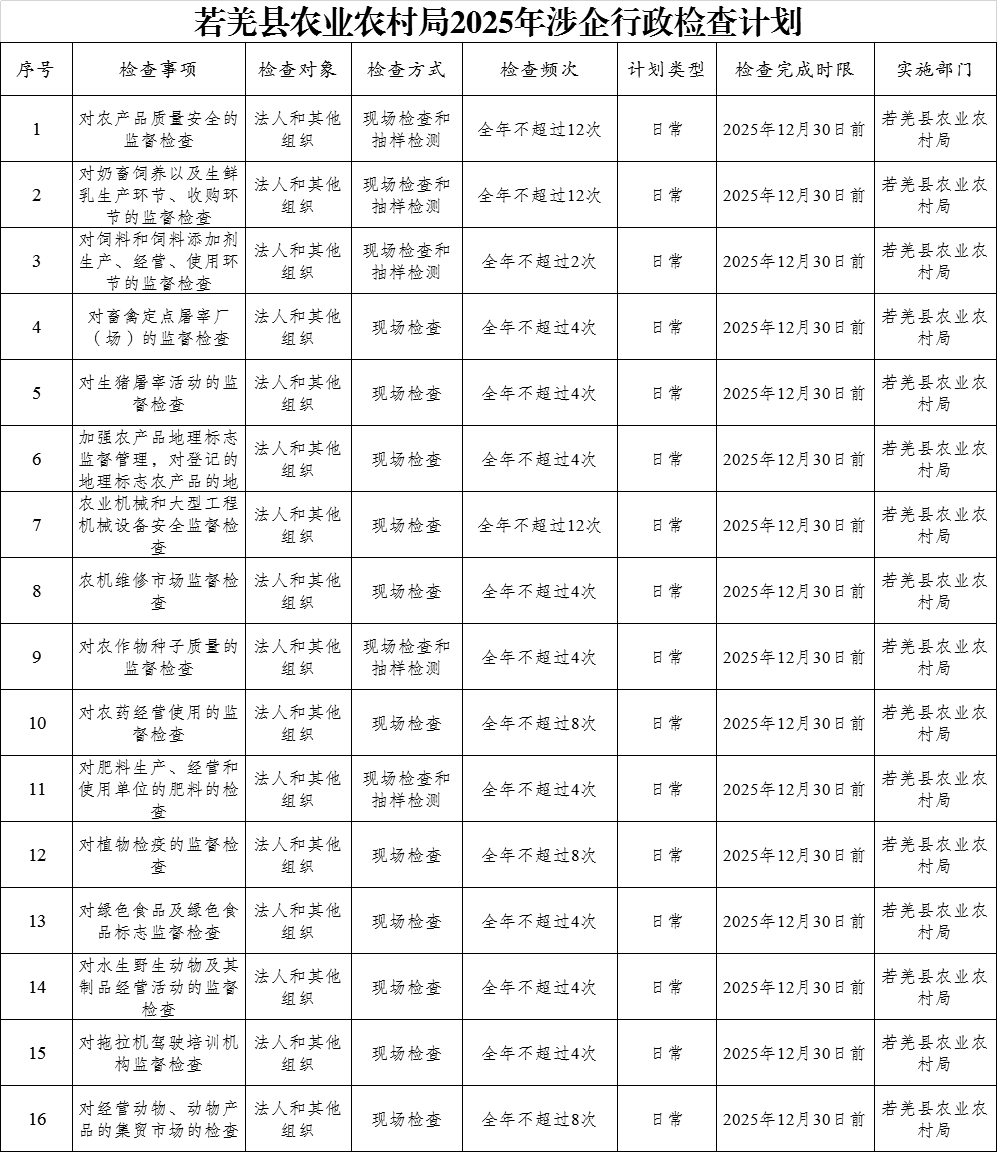 若羌县农业农村局2025年涉企行政检查计划

| 序号 | 检查事项 | 检查对象 | 检查方式 | 检查频次 | 计划类型 | 检查完成时限 | 实施部门 |
|---|---|---|---|---|---|---|---|
| 1 | 对农产品质量安全的监督检查 | 法人和其他组织 | 现场检查和抽样检测 | 全年不超过12次 | 日常 | 2025年12月30日前 | 若羌县农业农村局 |
| 2 | 对奶畜饲养以及生鲜乳生产环节、收购环节的监督检查 | 法人和其他组织 | 现场检查和抽样检测 | 全年不超过12次 | 日常 | 2025年12月30日前 | 若羌县农业农村局 |
| 3 | 对饲料和饲料添加剂生产、经营、使用环节的监督检查 | 法人和其他组织 | 现场检查和抽样检测 | 全年不超过2次 | 日常 | 2025年12月30日前 | 若羌县农业农村局 |
| 4 | 对畜禽定点屠宰厂（场）的监督检查 | 法人和其他组织 | 现场检查 | 全年不超过4次 | 日常 | 2025年12月30日前 | 若羌县农业农村局 |
| 5 | 对生猪屠宰活动的监督检查 | 法人和其他组织 | 现场检查 | 全年不超过4次 | 日常 | 2025年12月30日前 | 若羌县农业农村局 |
| 6 | 加强农产品地理标志监督管理，对登记的地理标志农产品的地 | 法人和其他组织 | 现场检查 | 全年不超过4次 | 日常 | 2025年12月30日前 | 若羌县农业农村局 |
| 7 | 农业机械和大型工程机械设备安全监督检查 | 法人和其他组织 | 现场检查 | 全年不超过12次 | 日常 | 2025年12月30日前 | 若羌县农业农村局 |
| 8 | 农机维修市场监督检查 | 法人和其他组织 | 现场检查 | 全年不超过4次 | 日常 | 2025年12月30日前 | 若羌县农业农村局 |
| 9 | 对农作物种子质量的监督检查 | 法人和其他组织 | 现场检查和抽样检测 | 全年不超过4次 | 日常 | 2025年12月30日前 | 若羌县农业农村局 |
| 10 | 对农药经营使用的监督检查 | 法人和其他组织 | 现场检查 | 全年不超过8次 | 日常 | 2025年12月30日前 | 若羌县农业农村局 |
| 11 | 对肥料生产、经营和使用单位的肥料的检查 | 法人和其他组织 | 现场检查和抽样检测 | 全年不超过4次 | 日常 | 2025年12月30日前 | 若羌县农业农村局 |
| 12 | 对植物检疫的监督检查 | 法人和其他组织 | 现场检查 | 全年不超过8次 | 日常 | 2025年12月30日前 | 若羌县农业农村局 |
| 13 | 对绿色食品及绿色食品标志监督检查 | 法人和其他组织 | 现场检查 | 全年不超过4次 | 日常 | 2025年12月30日前 | 若羌县农业农村局 |
| 14 | 对水生野生动物及其制品经营活动的监督检查 | 法人和其他组织 | 现场检查 | 全年不超过4次 | 日常 | 2025年12月30日前 | 若羌县农业农村局 |
| 15 | 对拖拉机驾驶培训机构监督检查 | 法人和其他组织 | 现场检查 | 全年不超过4次 | 日常 | 2025年12月30日前 | 若羌县农业农村局 |
| 16 | 对经营动物、动物产品的集贸市场的检查 | 法人和其他组织 | 现场检查 | 全年不超过8次 | 日常 | 2025年12月30日前 | 若羌县农业农村局 |